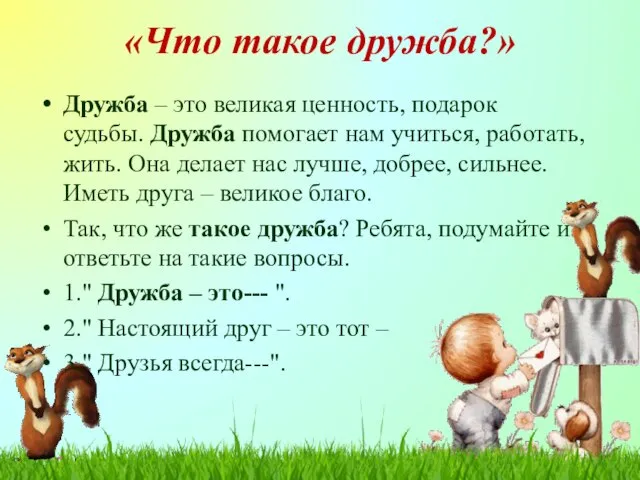 «Что такое дружба?»

• Дружба – это великая ценность, подарок судьбы. Дружба помогает нам учиться, работать, жить. Она делает нас лучше, добрее, сильнее. Иметь друга – великое благо.

• Так, что же такое дружба? Ребята, подумайте и ответьте на такие вопросы.

• 1." Дружба – это--- ".

• 2." Настоящий друг – это тот –

• 3." Друзья всегда---".